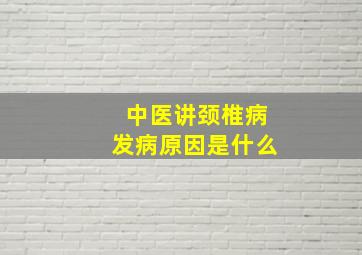 中医讲颈椎病
发病原因是什么